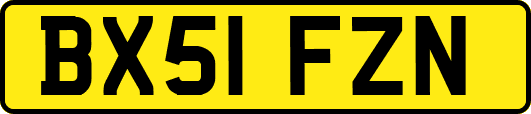 BX51 FZN